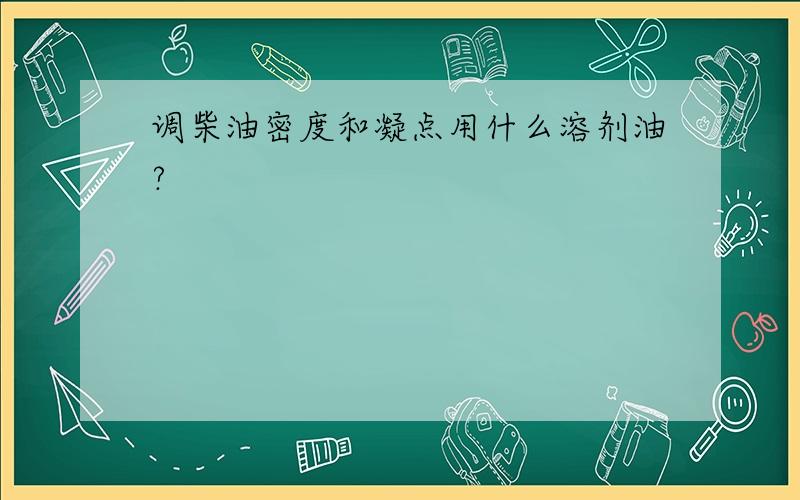 调柴油密度和凝点用什么溶剂油?